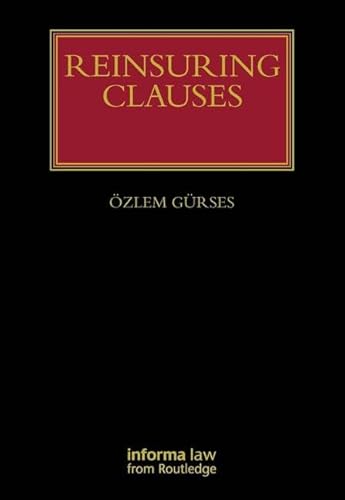 REINSURING CLAUSES

ÖZLEM GÜRSES

informa law
from Routledge